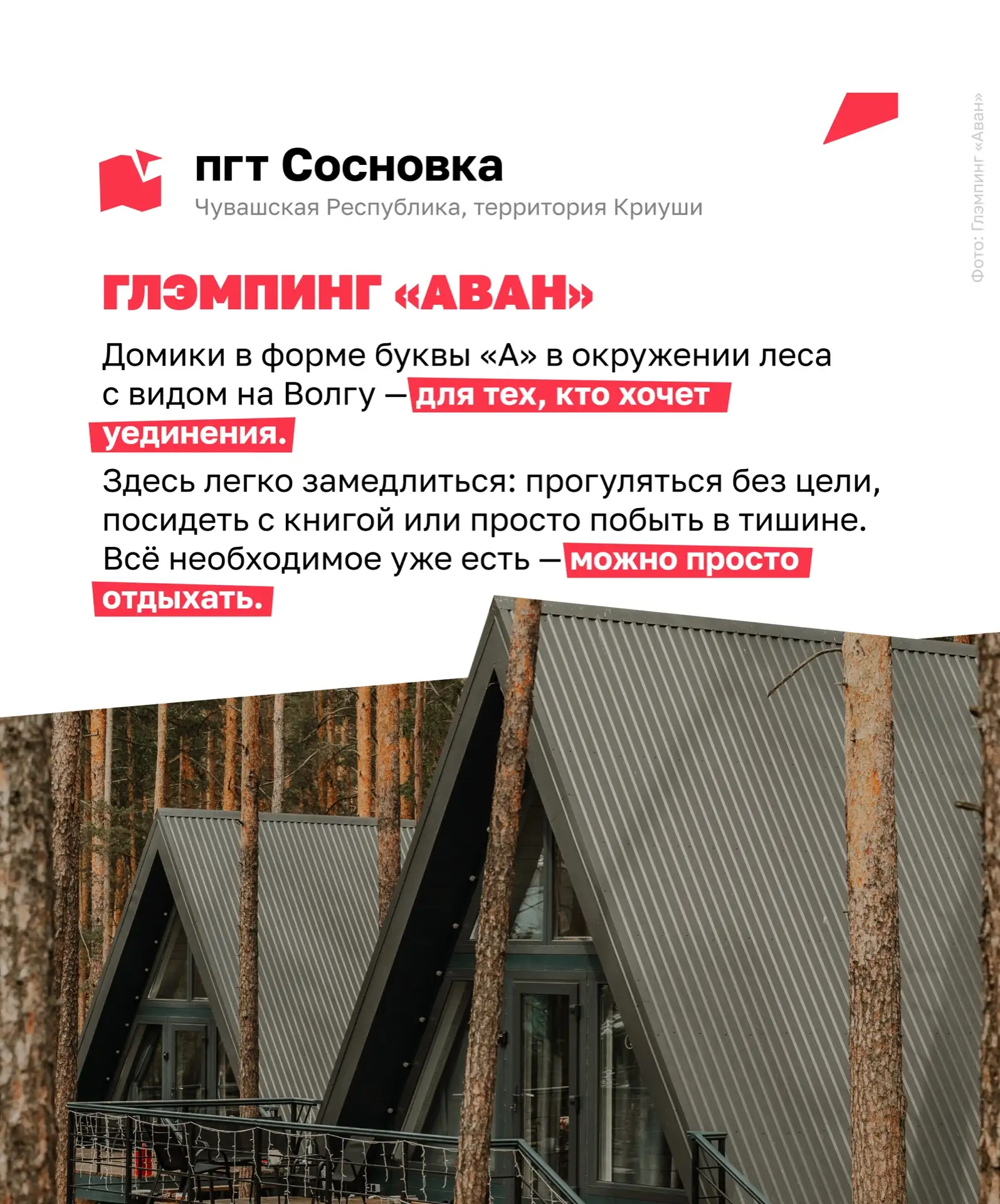 пгт Сосновка
Чувашская Республика, территория Криуши

ГЛЭМПИНГ «АВАН»

Домики в форме буквы «А» в окружении леса с видом на Волгу — для тех, кто хочет уединения.

Здесь легко замедлиться: прогуляться без цели, посидеть с книгой или просто побыть в тишине. Всё необходимое уже есть — можно просто отдыхать.

Фото: Глэмпинг «Аван»